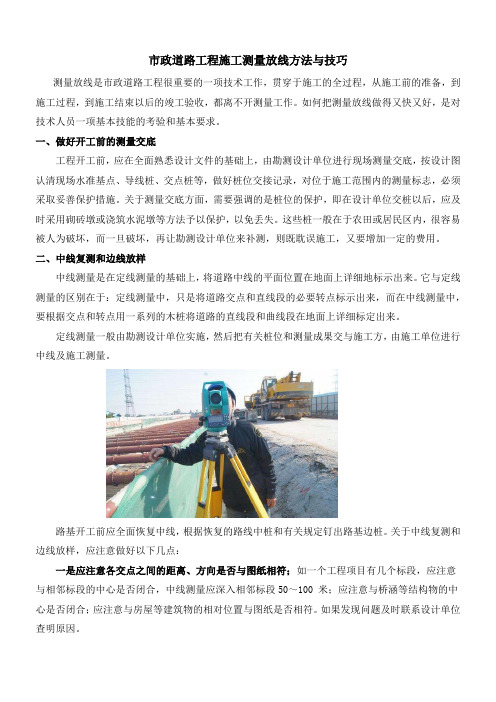 市政道路工程施工测量放线方法与技巧

测量放线是市政道路工程很重要的一项技术工作，贯穿于施工的全过程，从施工前的准备，到施工过程，到施工结束以后的竣工验收，都离不开测量工作。如何把测量放线做得又快又好，是对技术人员一项基本技能的考验和基本要求。

一、做好开工前的测量交底

工程开工前，应在全面熟悉设计文件的基础上，由勘测设计单位进行现场测量交底，按设计图认清现场水准基点、导线桩、交点桩等，做好桩位交接记录，对位于施工范围内的测量标志，必须采取妥善保护措施。关于测量交底方面，需要强调的是桩位的保护，即在设计单位交桩以后，应及时采用砌砖墩或浇筑水泥墩等方法予以保护，以免丢失。这些桩一般在于农田或居民区内，很容易被人为破坏，而一旦破坏，再让勘测设计单位来补测，则既耽误施工，又要增加一定的费用。

二、中线复测和边线放样

中线测量是在定线测量的基础上，将道路中线的平面位置在地面上详细地标示出来。它与定线测量的区别在于：定线测量中，只是将道路交点和直线段的必要转点标示出来，而在中线测量中，要根据交点和转点用一系列的木桩将道路的直线段和曲线段在地面上详细标定出来。

定线测量一般由勘测设计单位实施，然后把有关桩位和测量成果交与施工方，由施工单位进行中线及施工测量。

路基开工前应全面恢复中线，根据恢复的路线中桩和有关规定钉出路基边桩。关于中线复测和边线放样，应注意做好以下几点：

一是应注意各交点之间的距离、方向是否与图纸相符；如一个工程项目有几个标段，应注意与相邻标段的中心是否闭合，中线测量应深入相邻标段 50～100 米；应注意与桥涵等结构物的中心是否闭合；应注意与房屋等建筑物的相对位置与图纸是否相符。如果发现问题及时联系设计单位查明原因。